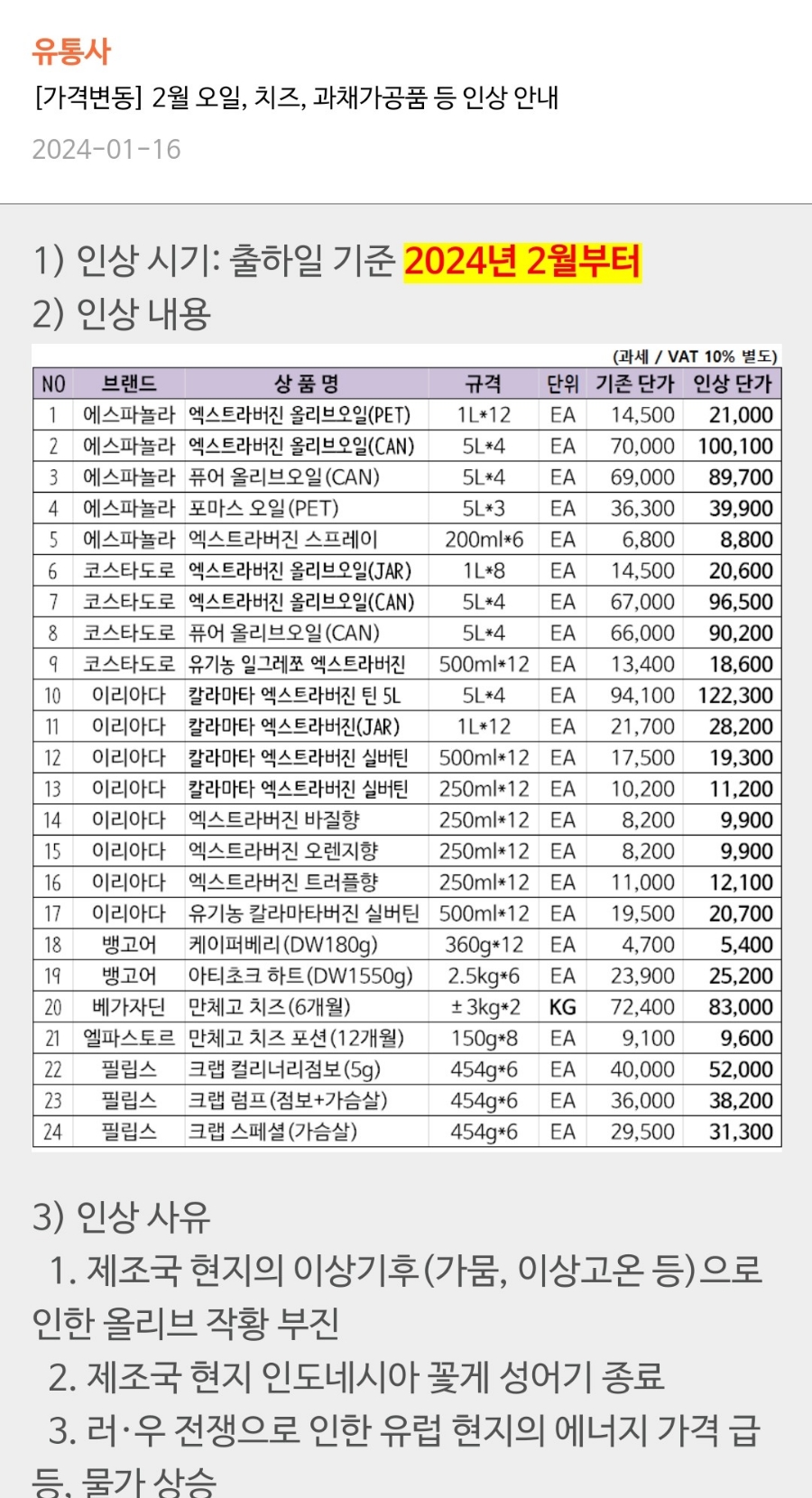 유통사
[가격변동] 2월 오일, 치즈, 과채가공품 등 인상 안내
2024-01-16

1) 인상 시기: 출하일 기준 2024년 2월부터
2) 인상 내용

(과세 / VAT 10% 별도)

| NO | 브랜드 | 상 품 명 | 규격 | 단위 | 기존 단가 | 인상 단가 |
|---|---|---|---|---|---|---|
| 1 | 에스파뇰라 | 엑스트라버진 올리브오일(PET) | 1L*12 | EA | 14,500 | 21,000 |
| 2 | 에스파뇰라 | 엑스트라버진 올리브오일(CAN) | 5L*4 | EA | 70,000 | 100,100 |
| 3 | 에스파뇰라 | 퓨어 올리브오일(CAN) | 5L*4 | EA | 69,000 | 89,700 |
| 4 | 에스파뇰라 | 포마스 오일(PET) | 5L*3 | EA | 36,300 | 39,900 |
| 5 | 에스파뇰라 | 엑스트라버진 스프레이 | 200ml*6 | EA | 6,800 | 8,800 |
| 6 | 코스타도로 | 엑스트라버진 올리브오일(JAR) | 1L*8 | EA | 14,500 | 20,600 |
| 7 | 코스타도로 | 엑스트라버진 올리브오일(CAN) | 5L*4 | EA | 67,000 | 96,500 |
| 8 | 코스타도로 | 퓨어 올리브오일(CAN) | 5L*4 | EA | 66,000 | 90,200 |
| 9 | 코스타도로 | 유기농 일그레쪼 엑스트라버진 | 500ml*12 | EA | 13,400 | 18,600 |
| 10 | 이리아다 | 칼라마타 엑스트라버진 틴 5L | 5L*4 | EA | 94,100 | 122,300 |
| 11 | 이리아다 | 칼라마타 엑스트라버진(JAR) | 1L*12 | EA | 21,700 | 28,200 |
| 12 | 이리아다 | 칼라마타 엑스트라버진 실버틴 | 500ml*12 | EA | 17,500 | 19,300 |
| 13 | 이리아다 | 칼라마타 엑스트라버진 실버틴 | 250ml*12 | EA | 10,200 | 11,200 |
| 14 | 이리아다 | 엑스트라버진 바질향 | 250ml*12 | EA | 8,200 | 9,900 |
| 15 | 이리아다 | 엑스트라버진 오렌지향 | 250ml*12 | EA | 8,200 | 9,900 |
| 16 | 이리아다 | 엑스트라버진 트러플향 | 250ml*12 | EA | 11,000 | 12,100 |
| 17 | 이리아다 | 유기농 칼라마타버진 실버틴 | 500ml*12 | EA | 19,500 | 20,700 |
| 18 | 뱅고어 | 케이퍼베리(DW180g) | 360g*12 | EA | 4,700 | 5,400 |
| 19 | 뱅고어 | 아티초크 하트(DW1550g) | 2.5kg*6 | EA | 23,900 | 25,200 |
| 20 | 베가자딘 | 만체고 치즈(6개월) | ± 3kg*2 | KG | 72,400 | 83,000 |
| 21 | 엘파스토르 | 만체고 치즈 포션(12개월) | 150g*8 | EA | 9,100 | 9,600 |
| 22 | 필립스 | 크랩 컬리너리점보(5g) | 454g*6 | EA | 40,000 | 52,000 |
| 23 | 필립스 | 크랩 럼프(점보+가슴살) | 454g*6 | EA | 36,000 | 38,200 |
| 24 | 필립스 | 크랩 스페셜(가슴살) | 454g*6 | EA | 29,500 | 31,300 |

3) 인상 사유
1. 제조국 현지의 이상기후(가뭄, 이상고온 등)으로 인한 올리브 작황 부진
2. 제조국 현지 인도네시아 꽃게 성어기 종료
3. 러·우 전쟁으로 인한 유럽 현지의 에너지 가격 급등, 물가 상승